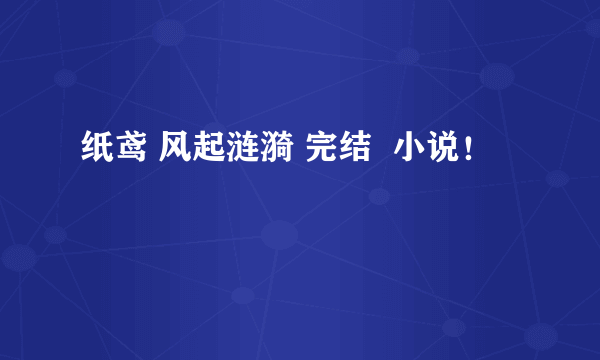 纸鸢 风起涟漪 完结  小说！